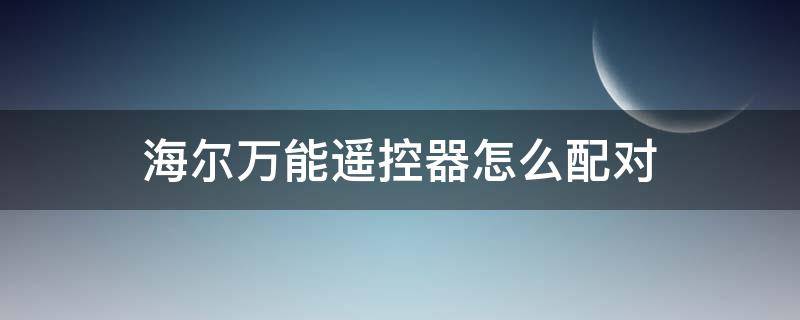 海尔万能遥控器怎么配对